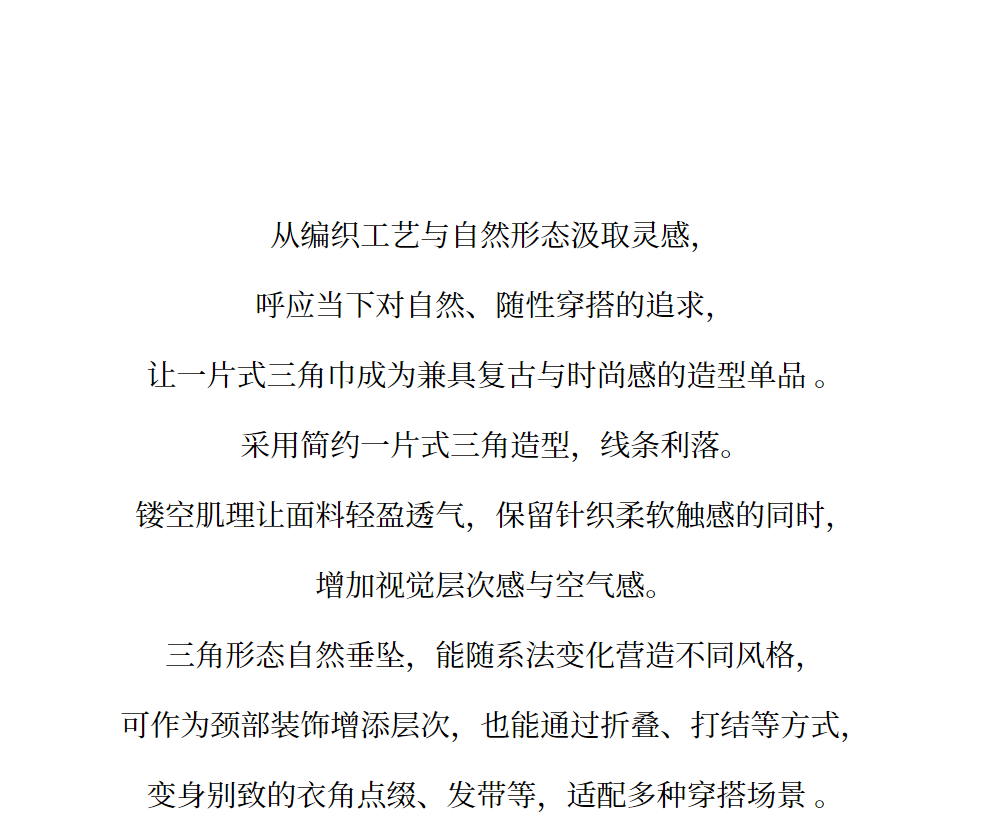 从编织工艺与自然形态汲取灵感,

呼应当下对自然、随性穿搭的追求,

让一片式三角巾成为兼具复古与时尚感的造型单品 。

采用简约一片式三角造型,线条利落。

镂空肌理让面料轻盈透气,保留针织柔软触感的同时,

增加视觉层次感与空气感。

三角形态自然垂坠,能随系法变化营造不同风格,

可作为颈部装饰增添层次,也能通过折叠、打结等方式,

变身别致的衣角点缀、发带等,适配多种穿搭场景 。